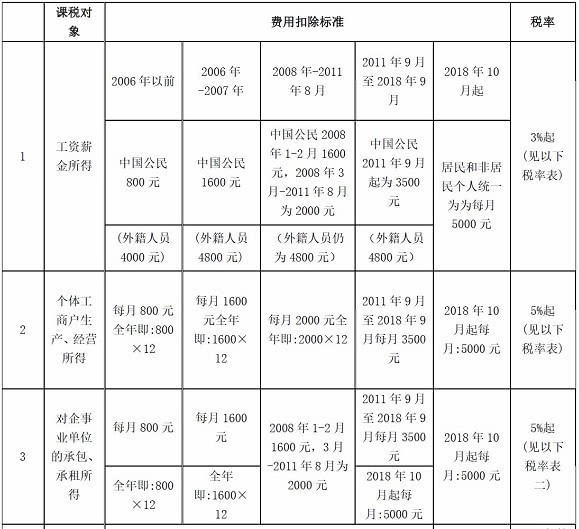 | | 课税对象 | 费用扣除标准 | | | | | 税率 |
|---|---|---|---|---|---|---|---|
| 1 | 工资薪金所得 | 2006年以前 | 2006年-2007年 | 2008年-2011年8月 | 2011年9月至2018年9月 | 2018年10月起 | 3%起（见以下税率表） |
| | | 中国公民800元 | 中国公民1600元 | 中国公民2008年1-2月1600元，2008年3月-2011年8月为2000元 | 中国公民2011年9月起为3500元 | 居民和非居民个人统一为为每月5000元 | |
| | | （外籍人员4000元） | （外籍人员4800元） | （外籍人员仍为4800元） | （外籍人员4800元） | | |
| 2 | 个体工商户生产、经营所得 | 每月800元全年即:800×12 | 每月1600元全年即:1600×12 | 每月2000元全年即:2000×12 | 2011年9月至2018年9月每月3500元 | 2018年10月起每月:5000元 | 5%起（见以下税率表） |
| 3 | 对企事业单位的承包、承租所得 | 每月800元 | 每月1600元 | 2008年1-2月1600元，3月-2011年8月为2000元 | 2011年9月至2018年9月每月3500元 | 2018年10月起每月:5000元 | 5%起（见以下税率表二） |
| | | 全年即:800×12 | 全年即:1600×12 | | 2018年10月起每月:5000元 | | |